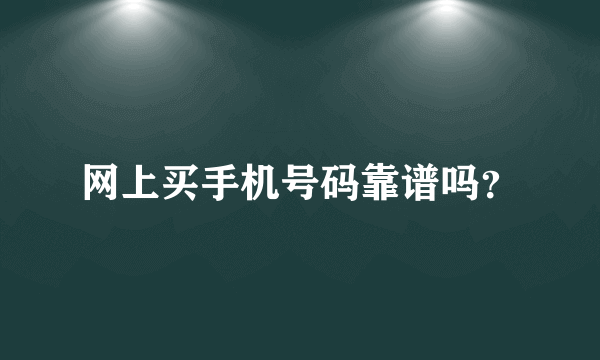 网上买手机号码靠谱吗?